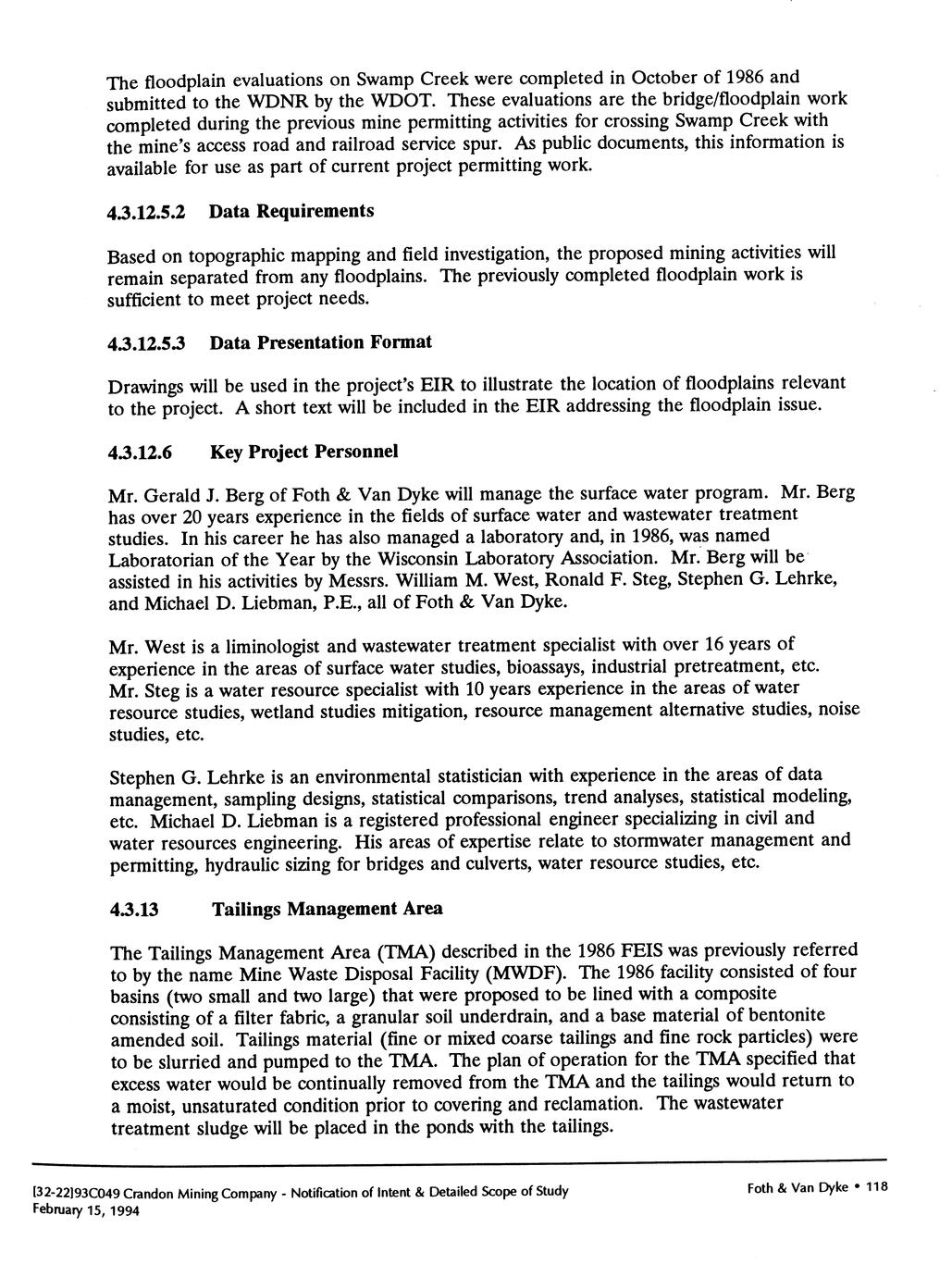 The floodplain evaluations on Swamp Creek were completed in October of 1986 and submitted to the WDNR by the WDOT. These evaluations are the bridge/floodplain work completed during the previous mine permitting activities for crossing Swamp Creek with the mine's access road and railroad service spur. As public documents, this information is available for use as part of current project permitting work.

4.3.12.5.2 Data Requirements

Based on topographic mapping and field investigation, the proposed mining activities will remain separated from any floodplains. The previously completed floodplain work is sufficient to meet project needs.

4.3.12.5.3 Data Presentation Format

Drawings will be used in the project's EIR to illustrate the location of floodplains relevant to the project. A short text will be included in the EIR addressing the floodplain issue.

4.3.12.6 Key Project Personnel

Mr. Gerald J. Berg of Foth & Van Dyke will manage the surface water program. Mr. Berg has over 20 years experience in the fields of surface water and wastewater treatment studies. In his career he has also managed a laboratory and, in 1986, was named Laboratorian of the Year by the Wisconsin Laboratory Association. Mr. Berg will be assisted in his activities by Messrs. William M. West, Ronald F. Steg, Stephen G. Lehrke, and Michael D. Liebman, P.E., all of Foth & Van Dyke.

Mr. West is a liminologist and wastewater treatment specialist with over 16 years of experience in the areas of surface water studies, bioassays, industrial pretreatment, etc. Mr. Steg is a water resource specialist with 10 years experience in the areas of water resource studies, wetland studies mitigation, resource management alternative studies, noise studies, etc.

Stephen G. Lehrke is an environmental statistician with experience in the areas of data management, sampling designs, statistical comparisons, trend analyses, statistical modeling, etc. Michael D. Liebman is a registered professional engineer specializing in civil and water resources engineering. His areas of expertise relate to stormwater management and permitting, hydraulic sizing for bridges and culverts, water resource studies, etc.

4.3.13 Tailings Management Area

The Tailings Management Area (TMA) described in the 1986 FEIS was previously referred to by the name Mine Waste Disposal Facility (MWDF). The 1986 facility consisted of four basins (two small and two large) that were proposed to be lined with a composite consisting of a filter fabric, a granular soil underdrain, and a base material of bentonite amended soil. Tailings material (fine or mixed coarse tailings and fine rock particles) were to be slurried and pumped to the TMA. The plan of operation for the TMA specified that excess water would be continually removed from the TMA and the tailings would return to a moist, unsaturated condition prior to covering and reclamation. The wastewater treatment sludge will be placed in the ponds with the tailings.

[32-22]93C049 Crandon Mining Company - Notification of Intent & Detailed Scope of Study
February 15, 1994

Foth & Van Dyke • 118